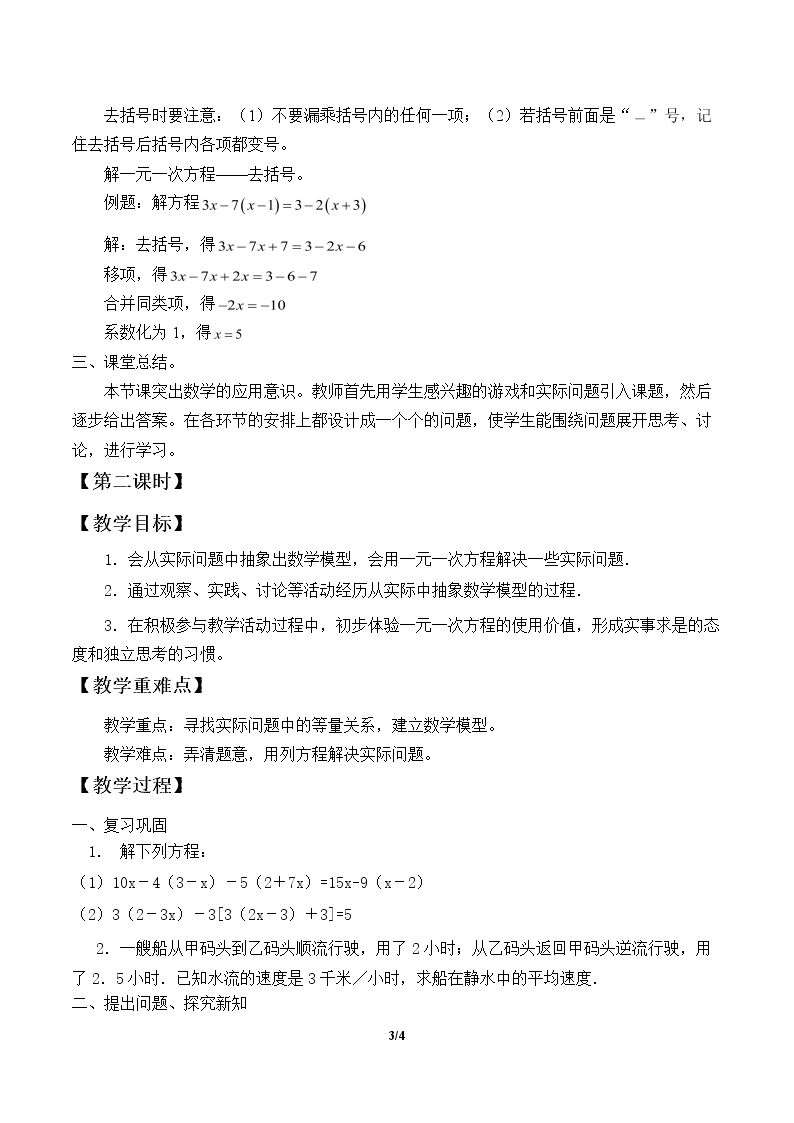 去括号时要注意：（1）不要漏乘括号内的任何一项；（2）若括号前面是“－”号，记住去括号后括号内各项都变号。

解一元一次方程——去括号。

例题：解方程$3x-7(x-1)=3-2(x+3)$

解：去括号，得$3x-7x+7=3-2x-6$

移项，得$3x-7x+2x=3-6-7$

合并同类项，得$-2x=-10$

系数化为1，得$x=5$

三、课堂总结。

本节课突出数学的应用意识。教师首先用学生感兴趣的游戏和实际问题引入课题，然后逐步给出答案。在各环节的安排上都设计成一个个的问题，使学生能围绕问题展开思考、讨论，进行学习。

【第二课时】

【教学目标】

1．会从实际问题中抽象出数学模型，会用一元一次方程解决一些实际问题．

2．通过观察、实践、讨论等活动经历从实际中抽象数学模型的过程．

3．在积极参与教学活动过程中，初步体验一元一次方程的使用价值，形成实事求是的态度和独立思考的习惯。

【教学重难点】

教学重点：寻找实际问题中的等量关系，建立数学模型。

教学难点：弄清题意，用列方程解决实际问题。

【教学过程】

一、复习巩固

1． 解下列方程：

（1）10x－4（3－x）－5（2＋7x）=15x-9（x－2）

（2）3（2－3x）－3[3（2x－3）＋3]=5

2．一艘船从甲码头到乙码头顺流行驶，用了2小时；从乙码头返回甲码头逆流行驶，用了2．5小时．已知水流的速度是3千米／小时，求船在静水中的平均速度．

二、提出问题、探究新知

3/4